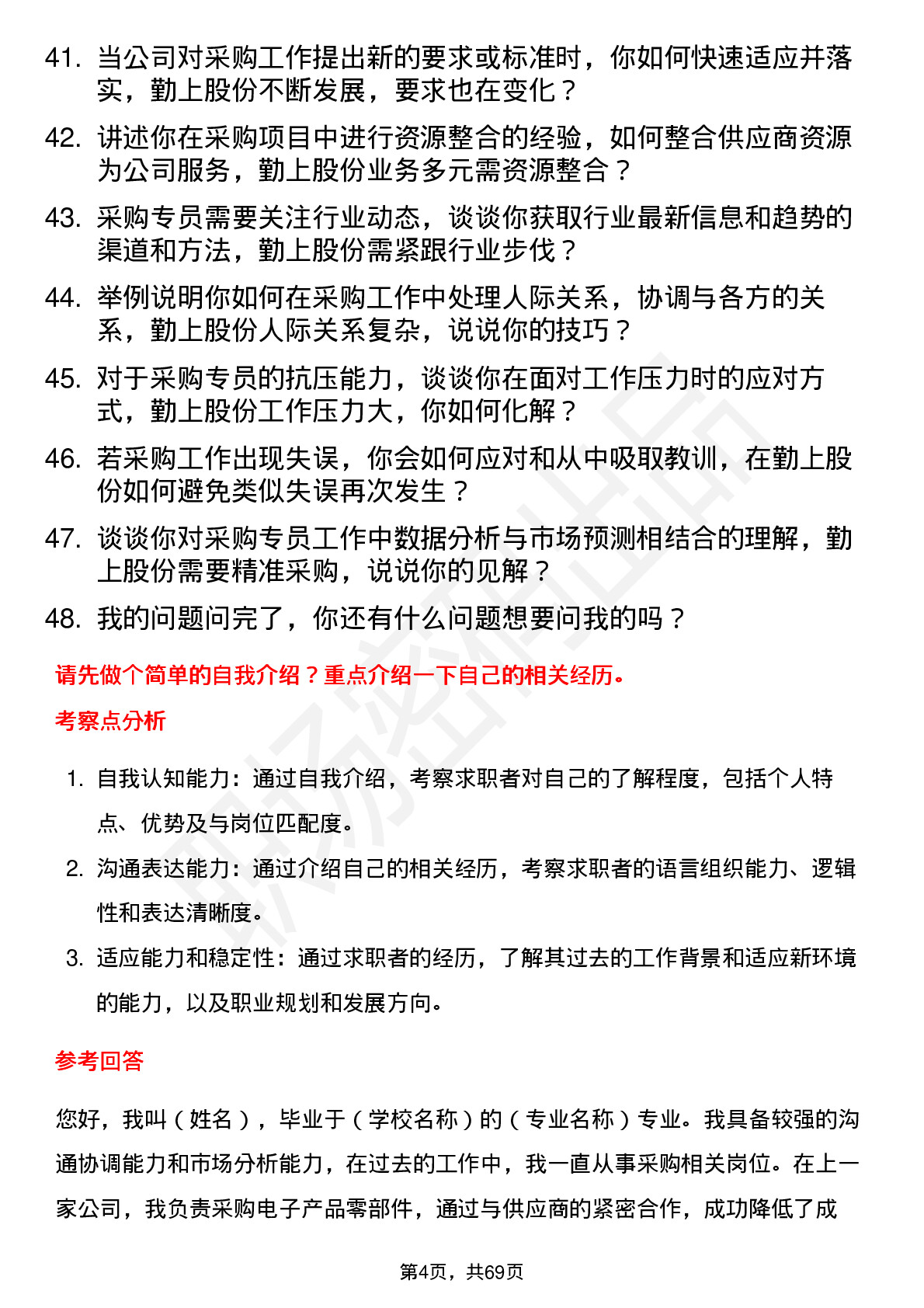 41. 当公司对采购工作提出新的要求或标准时，你如何快速适应并落实，勤上股份不断发展，要求也在变化？

42. 讲述你在采购项目中进行资源整合的经验，如何整合供应商资源为公司服务，勤上股份业务多元需资源整合？

43. 采购专员需要关注行业动态，谈谈你获取行业最新信息和趋势的渠道和方法，勤上股份需紧跟行业步伐？

44. 举例说明你如何在采购工作中处理人际关系，协调与各方的关系，勤上股份人际关系复杂，说说你的技巧？

45. 对于采购专员的抗压能力，谈谈你在面对工作压力时的应对方式，勤上股份工作压力大，你如何化解？

46. 若采购工作出现失误，你会如何应对和从中吸取教训，在勤上股份如何避免类似失误再次发生？

47. 谈谈你对采购专员工作中数据分析与市场预测相结合的理解，勤上股份需要精准采购，说说你的见解？

48. 我的问题问完了，你还有什么问题想要问我的吗？

请先做个简单的自我介绍？重点介绍一下自己的相关经历。

考察点分析

1. 自我认知能力：通过自我介绍，考察求职者对自己的了解程度，包括个人特点、优势及与岗位匹配度。

2. 沟通表达能力：通过介绍自己的相关经历，考察求职者的语言组织能力、逻辑性和表达清晰度。

3. 适应能力和稳定性：通过求职者的经历，了解其过去的工作背景和适应新环境的能力，以及职业规划和发展方向。

参考回答

您好，我叫（姓名），毕业于（学校名称）的（专业名称）专业。我具备较强的沟通协调能力和市场分析能力，在过去的工作中，我一直从事采购相关岗位。在上一家公司，我负责采购电子产品零部件，通过与供应商的紧密合作，成功降低了成

第4页，共69页